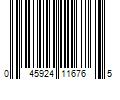 0 45924 11676 5